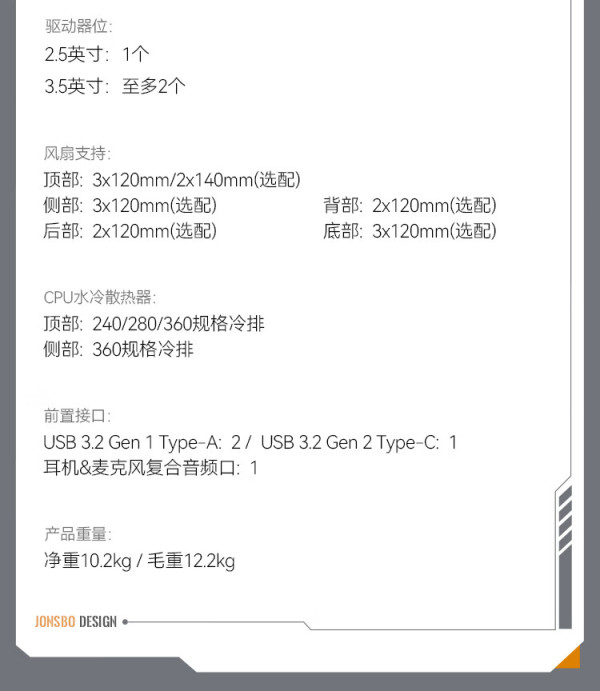 驱动器位:
2.5英寸: 1个
3.5英寸: 至多2个

风扇支持:
顶部: 3x120mm/2x140mm(选配)
侧部: 3x120mm(选配) 背部: 2x120mm(选配)
后部: 2x120mm(选配) 底部: 3x120mm(选配)

CPU水冷散热器:
顶部: 240/280/360规格冷排
侧部: 360规格冷排

前置接口:
USB 3.2 Gen 1 Type-A: 2 / USB 3.2 Gen 2 Type-C: 1
耳机&麦克风复合音频口: 1

产品重量:
净重10.2kg / 毛重12.2kg

JONSBO DESIGN